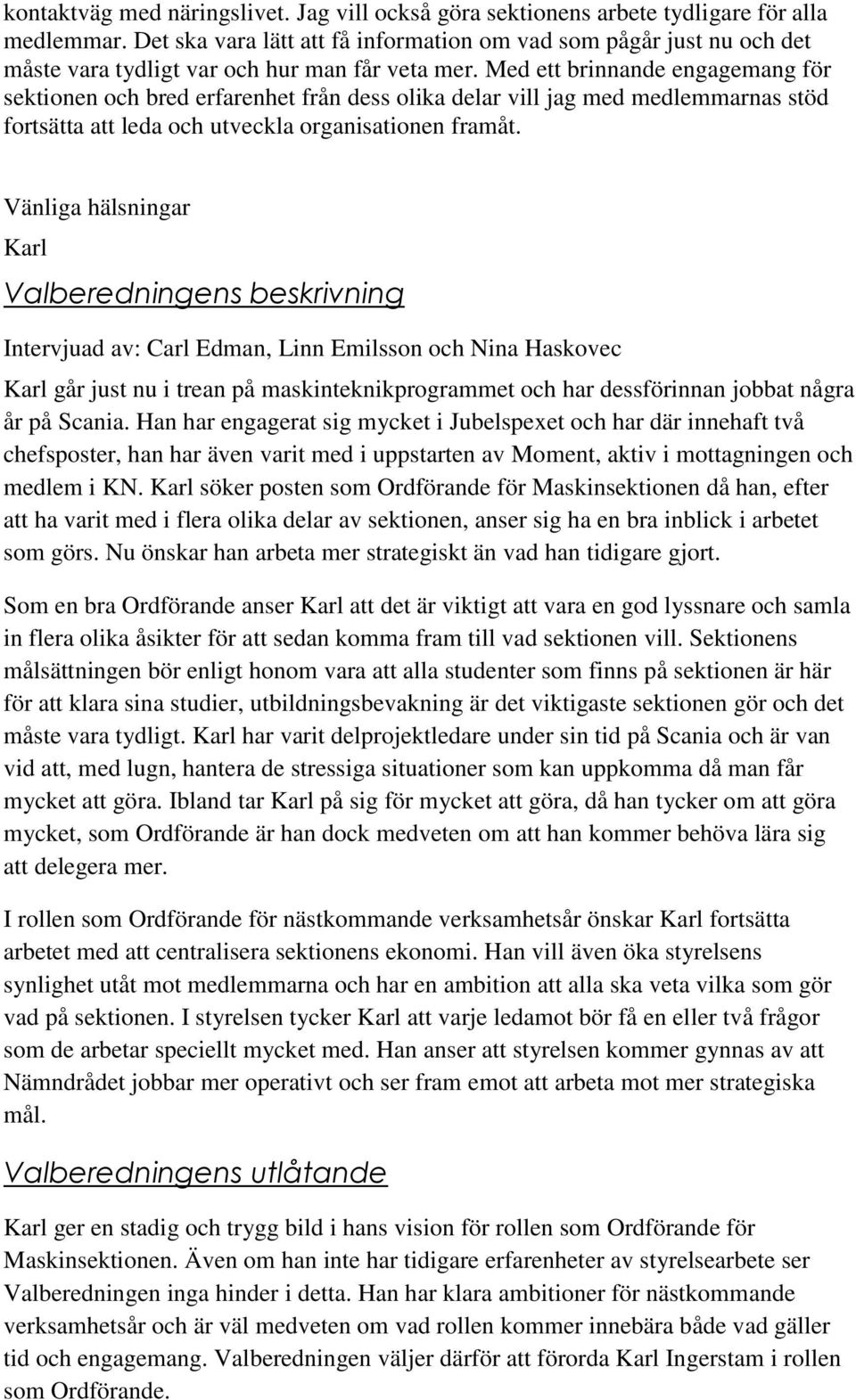 kontaktväg med näringslivet. Jag vill också göra sektionens arbete tydligare för alla medlemmar. Det ska vara lätt att få information om vad som pågår just nu och det måste vara tydligt var och hur man får veta mer. Med ett brinnande engagemang för sektionen och bred erfarenhet från dess olika delar vill jag med medlemmarnas stöd fortsätta att leda och utveckla organisationen framåt.

Vänliga hälsningar

Karl

Valberedningens beskrivning

Intervjuad av: Carl Edman, Linn Emilsson och Nina Haskovec

Karl går just nu i trean på maskinteknikprogrammet och har dessförinnan jobbat några år på Scania. Han har engagerat sig mycket i Jubelspexet och har där innehaft två chefsposter, han har även varit med i uppstarten av Moment, aktiv i mottagningen och medlem i KN. Karl söker posten som Ordförande för Maskinsektionen då han, efter att ha varit med i flera olika delar av sektionen, anser sig ha en bra inblick i arbetet som görs. Nu önskar han arbeta mer strategiskt än vad han tidigare gjort.

Som en bra Ordförande anser Karl att det är viktigt att vara en god lyssnare och samla in flera olika åsikter för att sedan komma fram till vad sektionen vill. Sektionens målsättningen bör enligt honom vara att alla studenter som finns på sektionen är här för att klara sina studier, utbildningsbevakning är det viktigaste sektionen gör och det måste vara tydligt. Karl har varit delprojektledare under sin tid på Scania och är van vid att, med lugn, hantera de stressiga situationer som kan uppkomma då man får mycket att göra. Ibland tar Karl på sig för mycket att göra, då han tycker om att göra mycket, som Ordförande är han dock medveten om att han kommer behöva lära sig att delegera mer.

I rollen som Ordförande för nästkommande verksamhetsår önskar Karl fortsätta arbetet med att centralisera sektionens ekonomi. Han vill även öka styrelsens synlighet utåt mot medlemmarna och har en ambition att alla ska veta vilka som gör vad på sektionen. I styrelsen tycker Karl att varje ledamot bör få en eller två frågor som de arbetar speciellt mycket med. Han anser att styrelsen kommer gynnas av att Nämndrådet jobbar mer operativt och ser fram emot att arbeta mot mer strategiska mål.

Valberedningens utlåtande

Karl ger en stadig och trygg bild i hans vision för rollen som Ordförande för Maskinsektionen. Även om han inte har tidigare erfarenheter av styrelsearbete ser Valberedningen inga hinder i detta. Han har klara ambitioner för nästkommande verksamhetsår och är väl medveten om vad rollen kommer innebära både vad gäller tid och engagemang. Valberedningen väljer därför att förorda Karl Ingerstam i rollen som Ordförande.